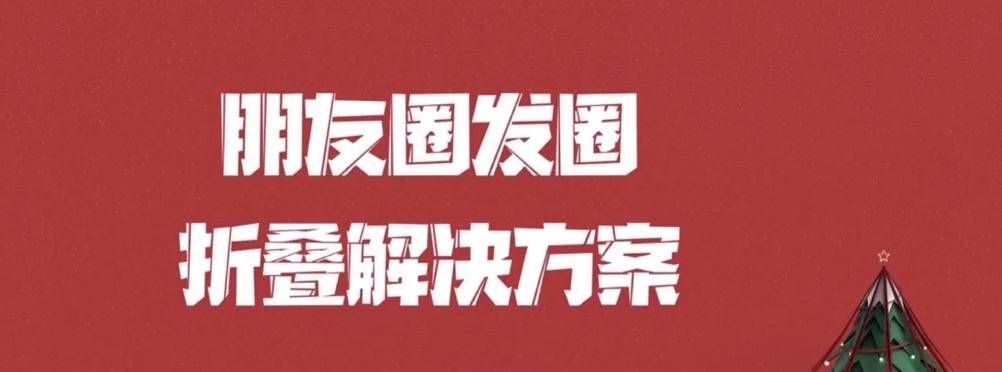 朋友圈发圈
折叠解决方案